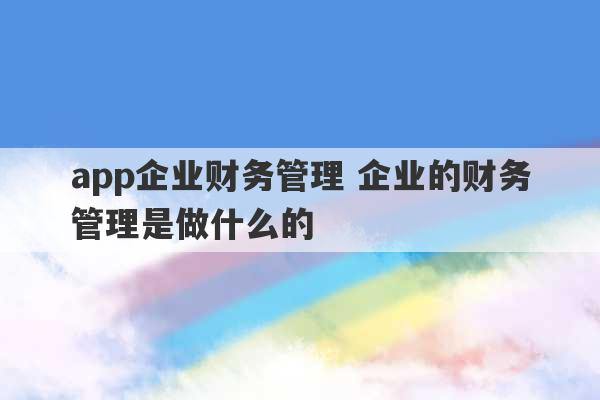 app企业财务管理 企业的财务管理是做什么的